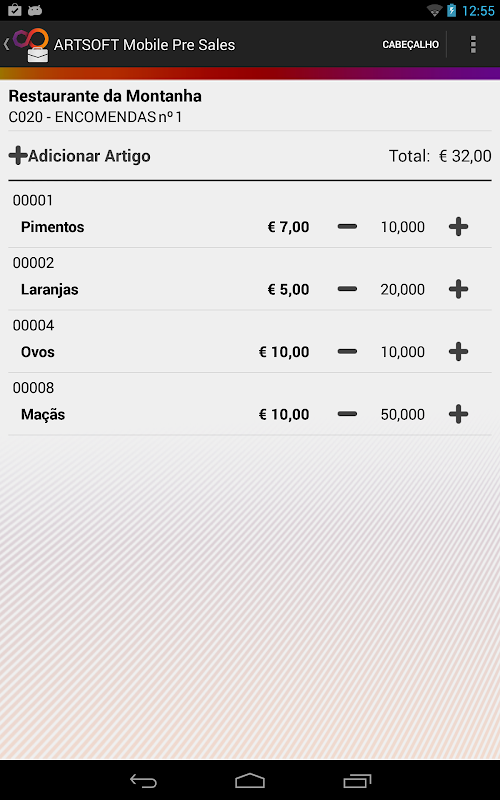 12:55

ARTSOFT Mobile Pre Sales
CABEÇALHO

Restaurante da Montanha
C020 - ENCOMENDAS nº 1

Adicionar Artigo
Total: € 32,00

00001
Pimentos € 7,00 10,000

00002
Laranjas € 5,00 20,000

00004
Ovos € 10,00 10,000

00008
Maçãs € 10,00 50,000